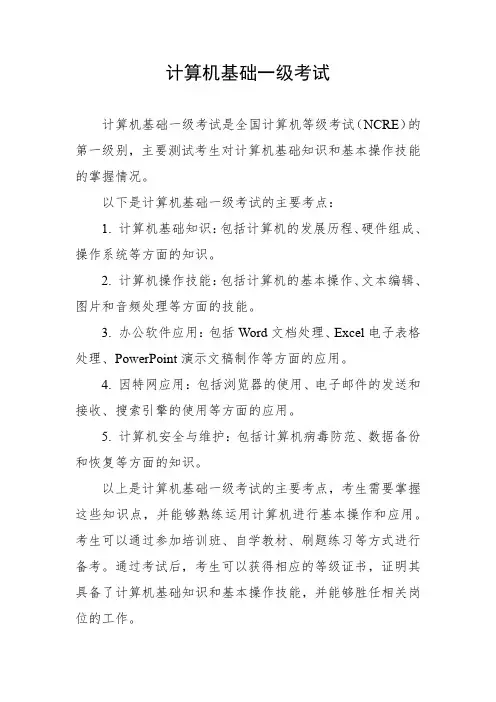 计算机基础一级考试

计算机基础一级考试是全国计算机等级考试（NCRE）的第一级别，主要测试考生对计算机基础知识和基本操作技能的掌握情况。

以下是计算机基础一级考试的主要考点：

1. 计算机基础知识：包括计算机的发展历程、硬件组成、操作系统等方面的知识。

2. 计算机操作技能：包括计算机的基本操作、文本编辑、图片和音频处理等方面的技能。

3. 办公软件应用：包括 Word 文档处理、Excel 电子表格处理、PowerPoint 演示文稿制作等方面的应用。

4. 因特网应用：包括浏览器的使用、电子邮件的发送和接收、搜索引擎的使用等方面的应用。

5. 计算机安全与维护：包括计算机病毒防范、数据备份和恢复等方面的知识。

以上是计算机基础一级考试的主要考点，考生需要掌握这些知识点，并能够熟练运用计算机进行基本操作和应用。考生可以通过参加培训班、自学教材、刷题练习等方式进行备考。通过考试后，考生可以获得相应的等级证书，证明其具备了计算机基础知识和基本操作技能，并能够胜任相关岗位的工作。